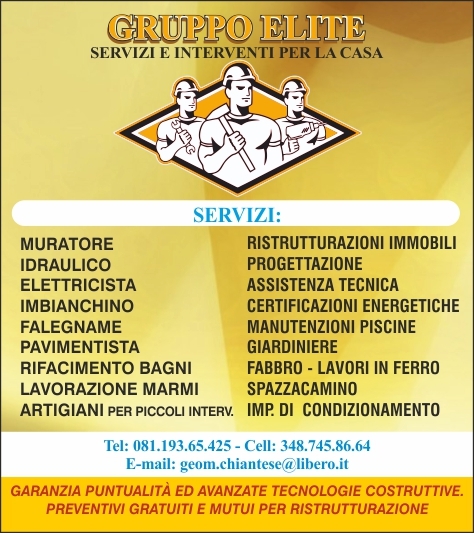 GRUPPO ELITE
SERVIZI E INTERVENTI PER LA CASA

SERVIZI:

MURATORE
IDRAULICO
ELETTRICISTA
IMBIANCHINO
FALEGNAME
PAVIMENTISTA
RIFACIMENTO BAGNI
LAVORAZIONE MARMI
ARTIGIANI PER PICCOLI INTERV.

RISTRUTTURAZIONI IMMOBILI
PROGETTAZIONE
ASSISTENZA TECNICA
CERTIFICAZIONI ENERGETICHE
MANUTENZIONI PISCINE
GIARDINIERE
FABBRO - LAVORI IN FERRO
SPAZZACAMINO
IMP. DI CONDIZIONAMENTO

Tel: 081.193.65.425 - Cell: 348.745.86.64
E-mail: geom.chiantese@libero.it

GARANZIA PUNTUALITÀ ED AVANZATE TECNOLOGIE COSTRUTTIVE.
PREVENTIVI GRATUITI E MUTUI PER RISTRUTTURAZIONE